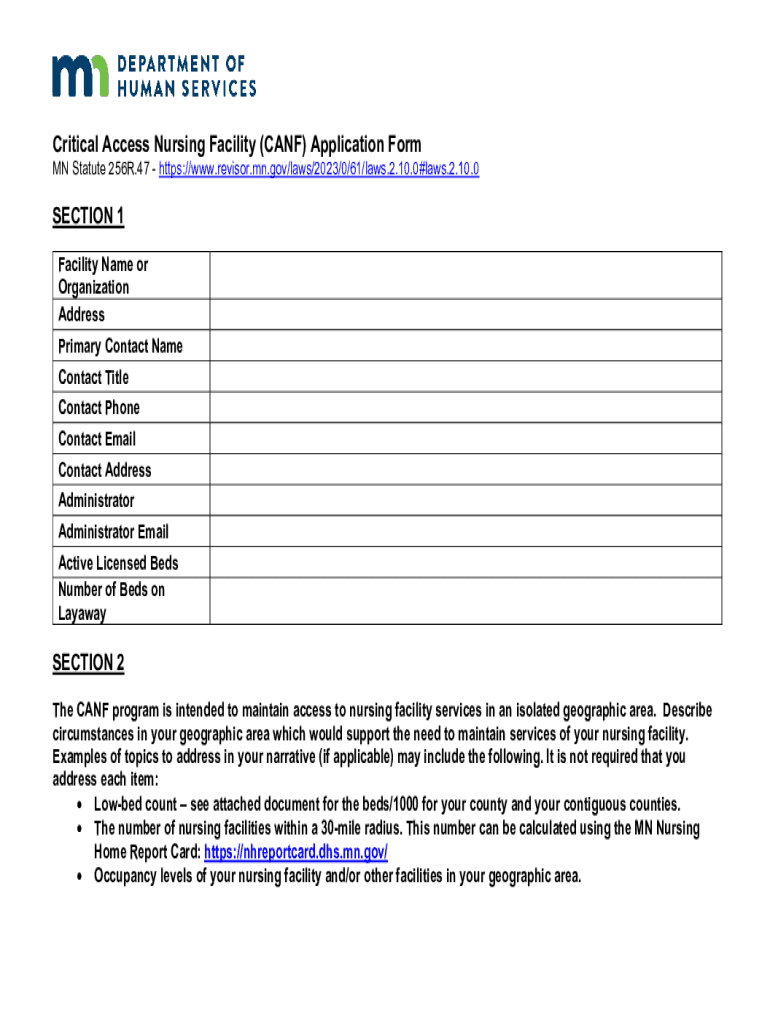 DEPARTMENT OF HUMAN SERVICES

Critical Access Nursing Facility (CANF) Application Form

MN Statute 256R.47 - https://www.revisor.mn.gov/laws/2023/0/61/laws.2.10.0#laws.2.10.0

SECTION 1

| Facility Name or Organization | |
|---|---|
| Address | |
| Primary Contact Name | |
| Contact Title | |
| Contact Phone | |
| Contact Email | |
| Contact Address | |
| Administrator | |
| Administrator Email | |
| Active Licensed Beds | |
| Number of Beds on Layaway | |

SECTION 2

The CANF program is intended to maintain access to nursing facility services in an isolated geographic area. Describe circumstances in your geographic area which would support the need to maintain services of your nursing facility. Examples of topics to address in your narrative (if applicable) may include the following. It is not required that you address each item:

• Low-bed count – see attached document for the beds/1000 for your county and your contiguous counties.
• The number of nursing facilities within a 30-mile radius. This number can be calculated using the MN Nursing Home Report Card: https://nhreportcard.dhs.mn.gov/
• Occupancy levels of your nursing facility and/or other facilities in your geographic area.